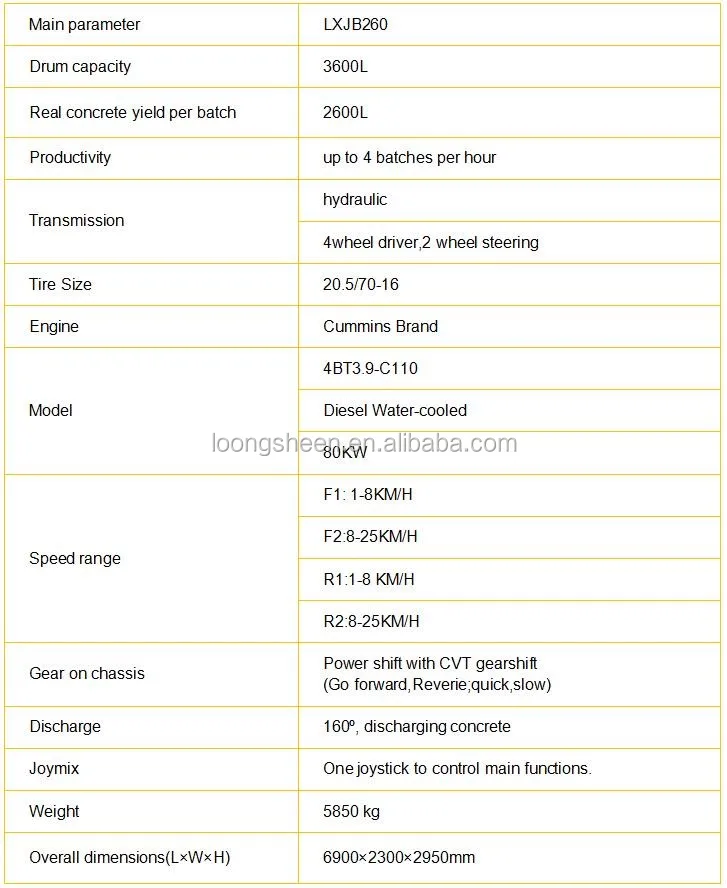 | Main parameter | LXJB260 |
|---|---|
| Drum capacity | 3600L |
| Real concrete yield per batch | 2600L |
| Productivity | up to 4 batches per hour |
| Transmission | hydraulic |
| | 4wheel driver,2 wheel steering |
| Tire Size | 20.5/70-16 |
| Engine | Cummins Brand |
| Model | 4BT3.9-C110 |
| | Diesel Water-cooled |
| | 80KW |
| Speed range | F1: 1-8KM/H |
| | F2:8-25KM/H |
| | R1:1-8 KM/H |
| | R2:8-25KM/H |
| Gear on chassis | Power shift with CVT gearshift (Go forward,Reverie;quick,slow) |
| Discharge | 160º, discharging concrete |
| Joymix | One joystick to control main functions. |
| Weight | 5850 kg |
| Overall dimensions(L×W×H) | 6900×2300×2950mm |

loongsheen.en.alibaba.com